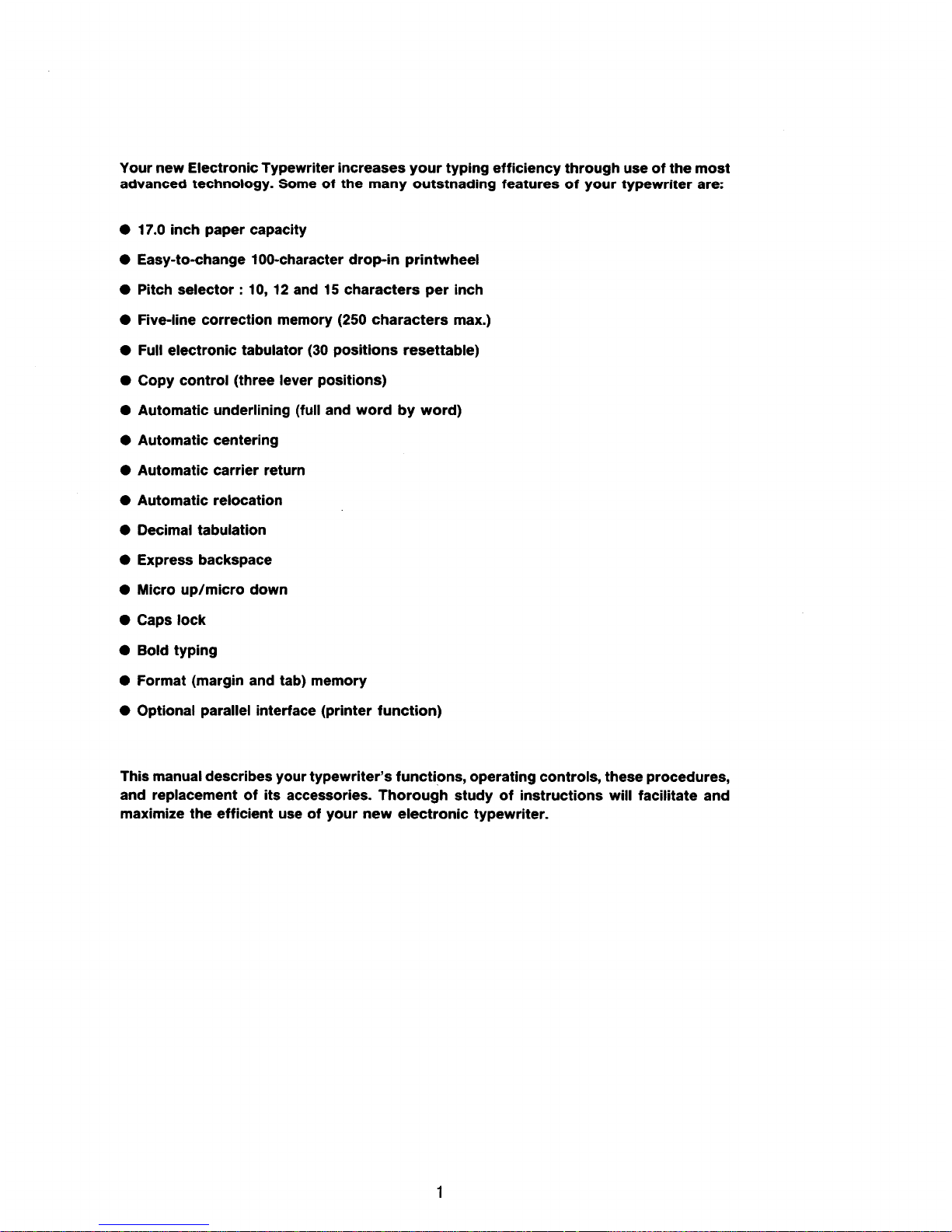 Your new Electronic Typewriter increases your typing efficiency through use of the most advanced technology. Some of the many outstnading features of your typewriter are:

● 17.0 inch paper capacity

● Easy-to-change 100-character drop-in printwheel

● Pitch selector : 10, 12 and 15 characters per inch

● Five-line correction memory (250 characters max.)

● Full electronic tabulator (30 positions resettable)

● Copy control (three lever positions)

● Automatic underlining (full and word by word)

● Automatic centering

● Automatic carrier return

● Automatic relocation

● Decimal tabulation

● Express backspace

● Micro up/micro down

● Caps lock

● Bold typing

● Format (margin and tab) memory

● Optional parallel interface (printer function)

This manual describes your typewriter's functions, operating controls, these procedures, and replacement of its accessories. Thorough study of instructions will facilitate and maximize the efficient use of your new electronic typewriter.

1